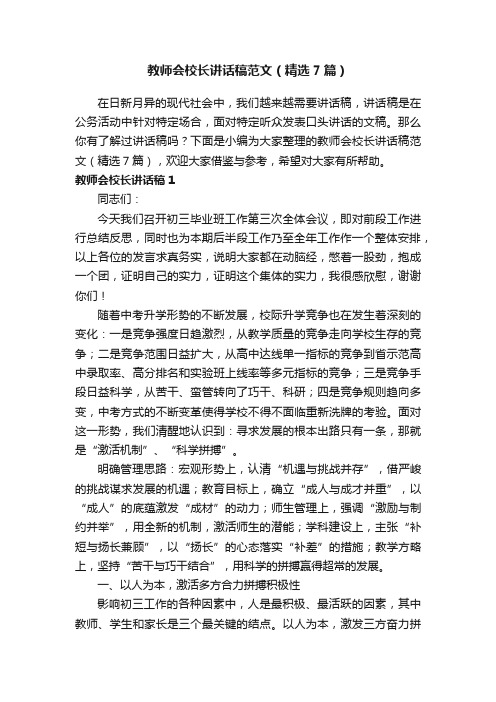 教师会校长讲话稿范文（精选7篇）

在日新月异的现代社会中，我们越来越需要讲话稿，讲话稿是在公务活动中针对特定场合，面对特定听众发表口头讲话的文稿。那么你有了解过讲话稿吗？下面是小编为大家整理的教师会校长讲话稿范文（精选7篇），欢迎大家借鉴与参考，希望对大家有所帮助。

教师会校长讲话稿1

同志们：

今天我们召开初三毕业班工作第三次全体会议，即对前段工作进行总结反思，同时也为本期后半段工作乃至全年工作作一个整体安排，以上各位的发言求真务实，说明大家都在动脑经，憋着一股劲，抱成一个团，证明自己的实力，证明这个集体的实力，我很感欣慰，谢谢你们！

随着中考升学形势的不断发展，校际升学竞争也在发生着深刻的变化：一是竞争强度日趋激烈，从教学质量的竞争走向学校生存的竞争；二是竞争范围日益扩大，从高中达线单一指标的竞争到省示范高中录取率、高分排名和实验班上线率等多元指标的竞争；三是竞争手段日益科学，从苦干、蛮管转向了巧干、科研；四是竞争规则趋向多变，中考方式的不断变革使得学校不得不面临重新洗牌的考验。面对这一形势，我们清醒地认识到：寻求发展的根本出路只有一条，那就是“激活机制”、“科学拼搏”。

明确管理思路：宏观形势上，认清“机遇与挑战并存”，借严峻的挑战谋求发展的机遇；教育目标上，确立“成人与成才并重”，以“成人”的底蕴激发“成材”的动力；师生管理上，强调“激励与制约并举”，用全新的机制，激活师生的潜能；学科建设上，主张“补短与扬长兼顾”，以“扬长”的心态落实“补差”的措施；教学方略上，坚持“苦干与巧干结合”，用科学的拼搏赢得超常的发展。

一、以人为本，激活多方合力拼搏积极性

影响初三工作的各种因素中，人是最积极、最活跃的因素，其中教师、学生和家长是三个最关键的结点。以人为本，激发三方奋力拼